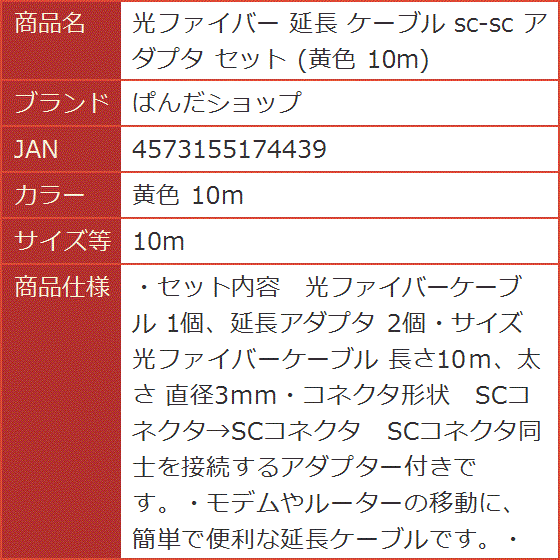 | 商品名 | 光ファイバー 延長 ケーブル sc-sc アダプタ セット (黄色 10m) |
|---|---|
| ブランド | ぱんだショップ |
| JAN | 4573155174439 |
| カラー | 黄色 10m |
| サイズ等 | 10m |
| 商品仕様 | ・セット内容　光ファイバーケーブル 1個、延長アダプタ 2個・サイズ 光ファイバーケーブル 長さ10m、太さ 直径3mm・コネクタ形状　SCコネクタ→SCコネクタ　SCコネクタ同士を接続するアダプター付きです。・モデムやルーターの移動に、簡単で便利な延長ケーブルです。・ |